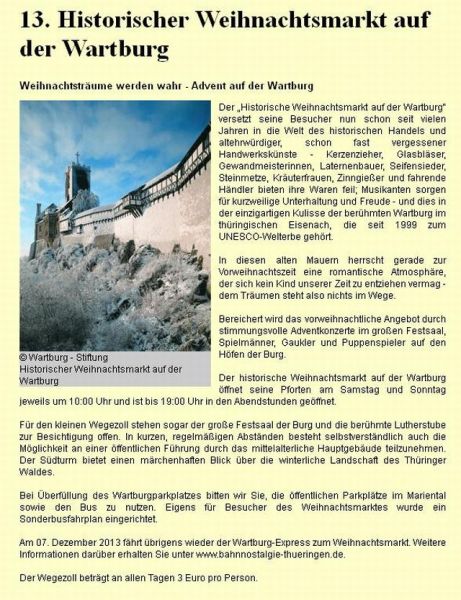 13. Historischer Weihnachtsmarkt auf der Wartburg

Weihnachtsträume werden wahr - Advent auf der Wartburg

© Wartburg - Stiftung
Historischer Weihnachtsmarkt auf der Wartburg

Der „Historische Weihnachtsmarkt auf der Wartburg" versetzt seine Besucher nun schon seit vielen Jahren in die Welt des historischen Handels und altehrwürdiger, schon fast vergessener Handwerkskünste - Kerzenzieher, Glasbläser, Gewandmeisterinnen, Laternenbauer, Seifensieder, Steinmetze, Kräuterfrauen, Zinngießer und fahrende Händler bieten ihre Waren feil; Musikanten sorgen für kurzweilige Unterhaltung und Freude - und dies in der einzigartigen Kulisse der berühmten Wartburg im thüringischen Eisenach, die seit 1999 zum UNESCO-Welterbe gehört.

In diesen alten Mauern herrscht gerade zur Vorweihnachtszeit eine romantische Atmosphäre, der sich kein Kind unserer Zeit zu entziehen vermag - dem Träumen steht also nichts im Wege.

Bereichert wird das vorweihnachtliche Angebot durch stimmungsvolle Adventkonzerte im großen Festsaal, Spielmänner, Gaukler und Puppenspieler auf den Höfen der Burg.

Der historische Weihnachtsmarkt auf der Wartburg öffnet seine Pforten am Samstag und Sonntag jeweils um 10:00 Uhr und ist bis 19:00 Uhr in den Abendstunden geöffnet.

Für den kleinen Wegezoll stehen sogar der große Festsaal der Burg und die berühmte Lutherstube zur Besichtigung offen. In kurzen, regelmäßigen Abständen besteht selbstverständlich auch die Möglichkeit an einer öffentlichen Führung durch das mittelalterliche Hauptgebäude teilzunehmen. Der Südturm bietet einen märchenhaften Blick über die winterliche Landschaft des Thüringer Waldes.

Bei Überfüllung des Wartburgparkplatzes bitten wir Sie, die öffentlichen Parkplätze im Mariental sowie den Bus zu nutzen. Eigens für Besucher des Weihnachtsmarktes wurde ein Sonderbusfahrplan eingerichtet.

Am 07. Dezember 2013 fährt übrigens wieder der Wartburg-Express zum Weihnachtsmarkt. Weitere Informationen darüber erhalten Sie unter www.bahnnostalgie-thueringen.de.

Der Wegezoll beträgt an allen Tagen 3 Euro pro Person.